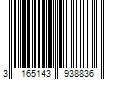 3 165143 938836